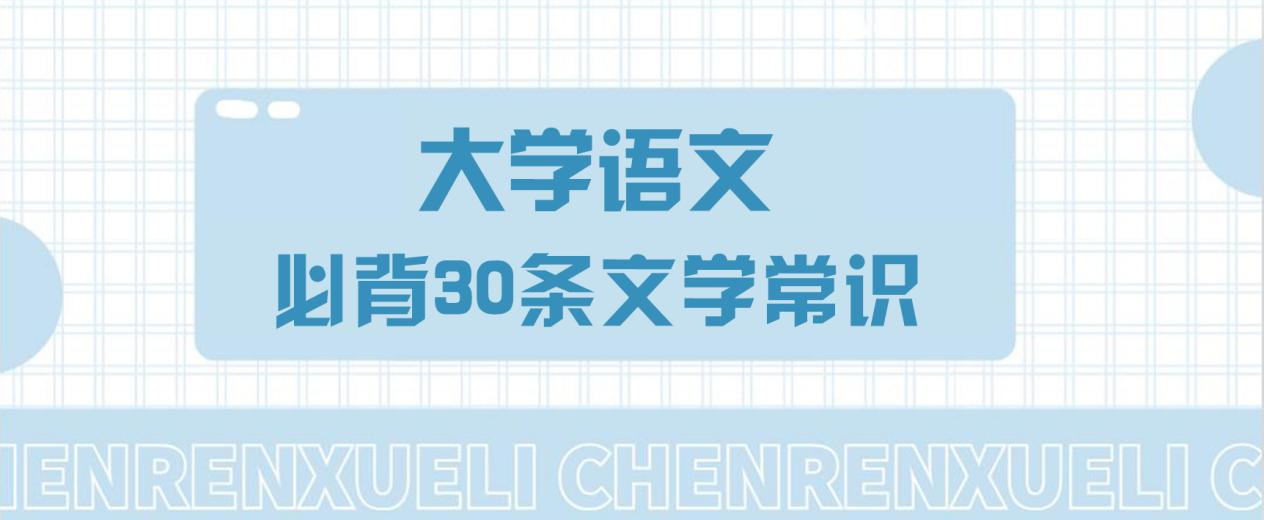 大学语文
必背30条文学常识

HENRENXUELI CHENRENXUELI C